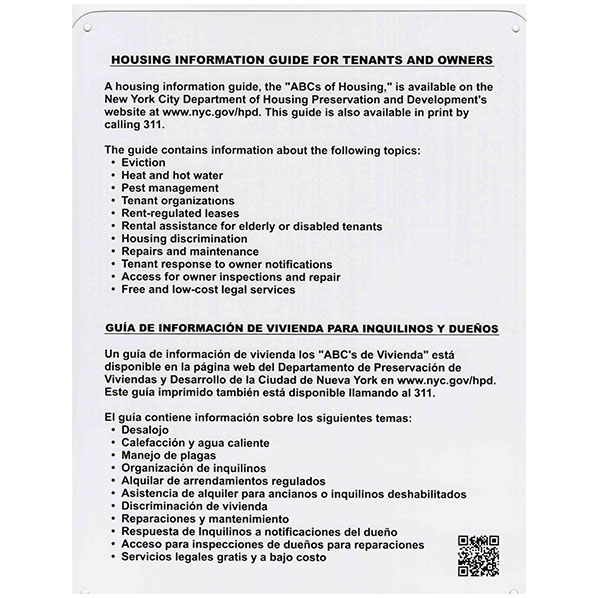 HOUSING INFORMATION GUIDE FOR TENANTS AND OWNERS

A housing information guide, the "ABCs of Housing," is available on the New York City Department of Housing Preservation and Development's website at www.nyc.gov/hpd. This guide is also available in print by calling 311.

The guide contains information about the following topics:
• Eviction
• Heat and hot water
• Pest management
• Tenant organizations
• Rent-regulated leases
• Rental assistance for elderly or disabled tenants
• Housing discrimination
• Repairs and maintenance
• Tenant response to owner notifications
• Access for owner inspections and repair
• Free and low-cost legal services

GUÍA DE INFORMACIÓN DE VIVIENDA PARA INQUILINOS Y DUEÑOS

Un guía de información de vivienda los "ABC's de Vivienda" está disponible en la página web del Departamento de Preservación de Viviendas y Desarrollo de la Ciudad de Nueva York en www.nyc.gov/hpd. Este guía imprimido también está disponible llamando al 311.

El guía contiene información sobre los siguientes temas:
• Desalojo
• Calefacción y agua caliente
• Manejo de plagas
• Organización de inquilinos
• Alquilar de arrendamientos regulados
• Asistencia de alquiler para ancianos o inquilinos deshabilitados
• Discriminación de vivienda
• Reparaciones y mantenimiento
• Respuesta de Inquilinos a notificaciones del dueño
• Acceso para inspecciones de dueños para reparaciones
• Servicios legales gratis y a bajo costo